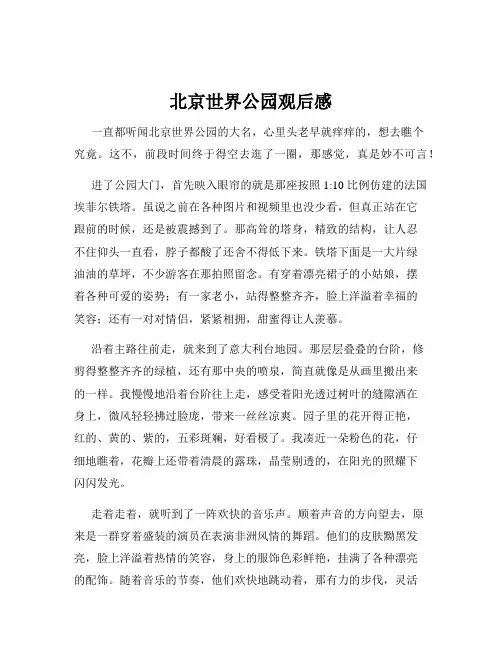 北京世界公园观后感

一直都听闻北京世界公园的大名，心里头老早就痒痒的，想去瞧个究竟。这不，前段时间终于得空去逛了一圈，那感觉，真是妙不可言！

进了公园大门，首先映入眼帘的就是那座按照 1:10 比例仿建的法国埃菲尔铁塔。虽说之前在各种图片和视频里也没少看，但真正站在它跟前的时候，还是被震撼到了。那高耸的塔身，精致的结构，让人忍不住仰头一直看，脖子都酸了还舍不得低下来。铁塔下面是一大片绿油油的草坪，不少游客在那拍照留念。有穿着漂亮裙子的小姑娘，摆着各种可爱的姿势；有一家老小，站得整整齐齐，脸上洋溢着幸福的笑容；还有一对对情侣，紧紧相拥，甜蜜得让人羡慕。

沿着主路往前走，就来到了意大利台地园。那层层叠叠的台阶，修剪得整整齐齐的绿植，还有那中央的喷泉，简直就像是从画里搬出来的一样。我慢慢地沿着台阶往上走，感受着阳光透过树叶的缝隙洒在身上，微风轻轻拂过脸庞，带来一丝丝凉爽。园子里的花开得正艳，红的、黄的、紫的，五彩斑斓，好看极了。我凑近一朵粉色的花，仔细地瞧着，花瓣上还带着清晨的露珠，晶莹剔透的，在阳光的照耀下闪闪发光。

走着走着，就听到了一阵欢快的音乐声。顺着声音的方向望去，原来是一群穿着盛装的演员在表演非洲风情的舞蹈。他们的皮肤黝黑发亮，脸上洋溢着热情的笑容，身上的服饰色彩鲜艳，挂满了各种漂亮的配饰。随着音乐的节奏，他们欢快地跳动着，那有力的步伐，灵活